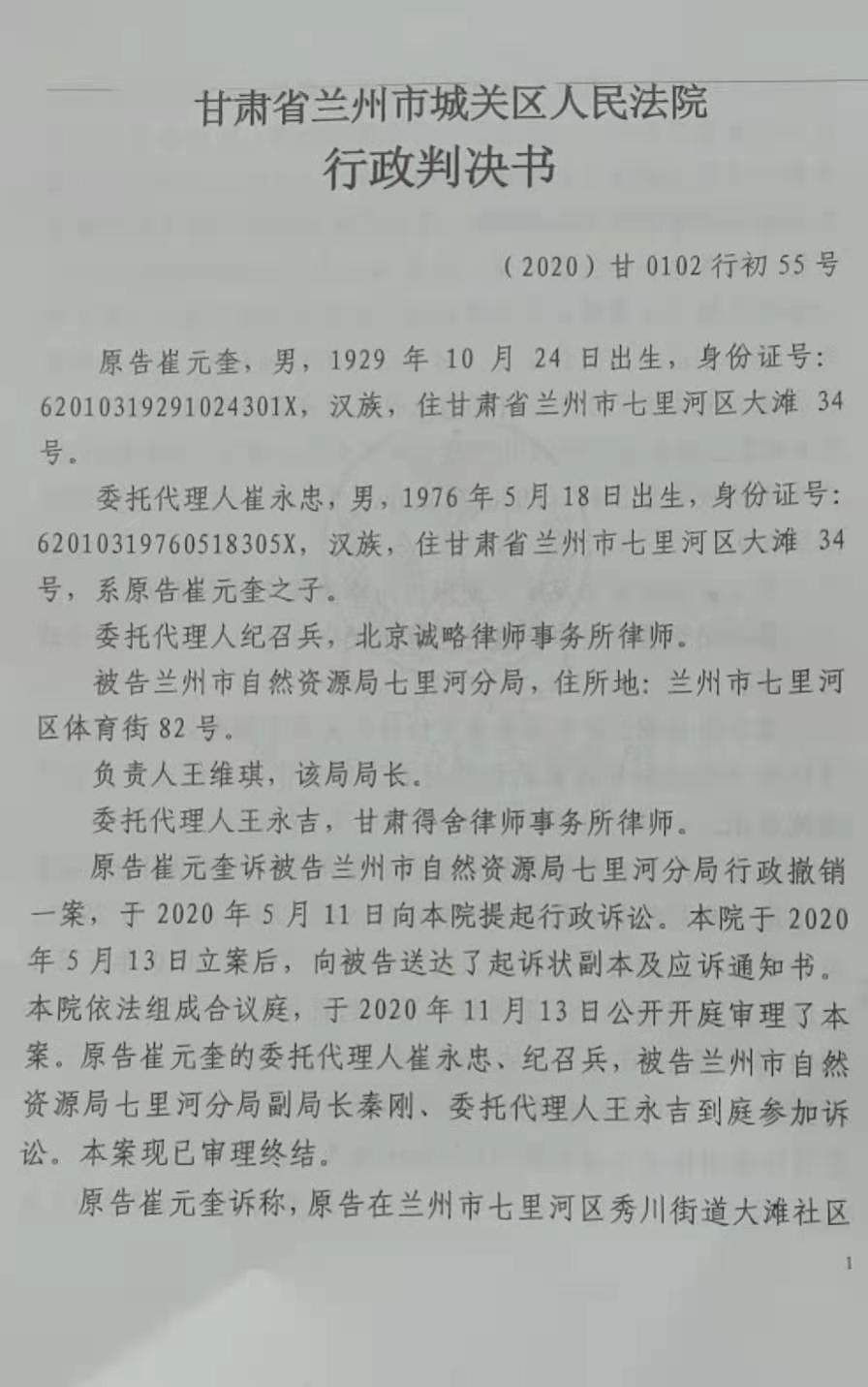 甘肃省兰州市城关区人民法院
行政判决书

（2020）甘 0102 行初 55 号

原告崔元奎，男，1929 年 10 月 24 日出生，身份证号：62010319291024301X，汉族，住甘肃省兰州市七里河区大滩 34 号。

委托代理人崔永忠，男，1976 年 5 月 18 日出生，身份证号：62010319760518305X，汉族，住甘肃省兰州市七里河区大滩 34 号，系原告崔元奎之子。

委托代理人纪召兵，北京诚略律师事务所律师。

被告兰州市自然资源局七里河分局，住所地：兰州市七里河区体育街 82 号。

负责人王维琪，该局局长。

委托代理人王永吉，甘肃得舍律师事务所律师。

原告崔元奎诉被告兰州市自然资源局七里河分局行政撤销一案，于 2020 年 5 月 11 日向本院提起行政诉讼。本院于 2020 年 5 月 13 日立案后，向被告送达了起诉状副本及应诉通知书。本院依法组成合议庭，于 2020 年 11 月 13 日公开开庭审理了本案。原告崔元奎的委托代理人崔永忠、纪召兵，被告兰州市自然资源局七里河分局副局长秦刚、委托代理人王永吉到庭参加诉讼。本案现已审理终结。

原告崔元奎诉称，原告在兰州市七里河区秀川街道大滩社区

1